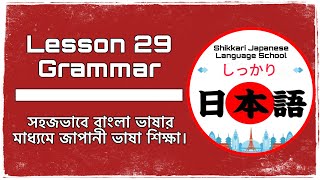 Lesson 29
Grammar

সহজভাবে বাংলা ভাষার মাধ্যমে জাপানী ভাষা শিক্ষা।

Shikkari Japanese Language School
しっかり
日本語